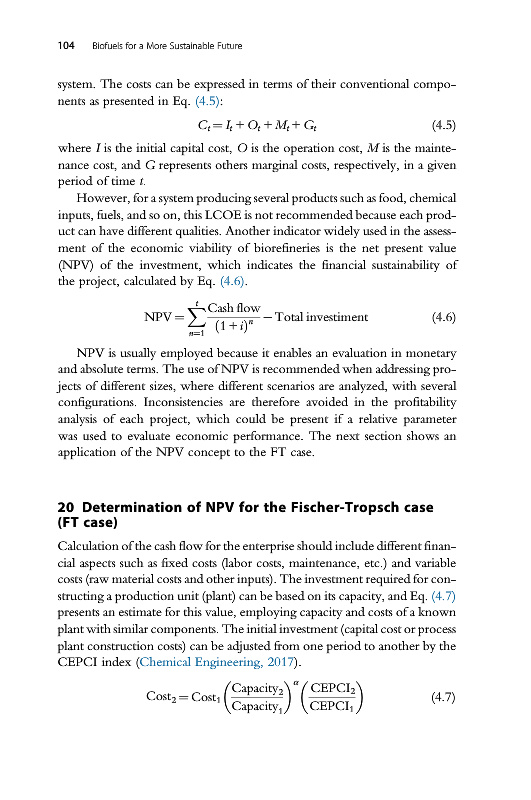 104 Biofuels for a More Sustainable Future

system. The costs can be expressed in terms of their conventional components as presented in Eq. (4.5):

$C_t = I_t + O_t + M_t + G_t$ (4.5)

where $I$ is the initial capital cost, $O$ is the operation cost, $M$ is the maintenance cost, and $G$ represents others marginal costs, respectively, in a given period of time $t$.

However, for a system producing several products such as food, chemical inputs, fuels, and so on, this LCOE is not recommended because each product can have different qualities. Another indicator widely used in the assessment of the economic viability of biorefineries is the net present value (NPV) of the investment, which indicates the financial sustainability of the project, calculated by Eq. (4.6).

$\text{NPV} = \sum_{n=1}^{t} \frac{\text{Cash flow}}{(1+i)^n} - \text{Total investiment}$ (4.6)

NPV is usually employed because it enables an evaluation in monetary and absolute terms. The use of NPV is recommended when addressing projects of different sizes, where different scenarios are analyzed, with several configurations. Inconsistencies are therefore avoided in the profitability analysis of each project, which could be present if a relative parameter was used to evaluate economic performance. The next section shows an application of the NPV concept to the FT case.

20 Determination of NPV for the Fischer-Tropsch case (FT case)

Calculation of the cash flow for the enterprise should include different financial aspects such as fixed costs (labor costs, maintenance, etc.) and variable costs (raw material costs and other inputs). The investment required for constructing a production unit (plant) can be based on its capacity, and Eq. (4.7) presents an estimate for this value, employing capacity and costs of a known plant with similar components. The initial investment (capital cost or process plant construction costs) can be adjusted from one period to another by the CEPCI index (Chemical Engineering, 2017).

$\text{Cost}_2 = \text{Cost}_1 \left(\frac{\text{Capacity}_2}{\text{Capacity}_1}\right)^{\alpha} \left(\frac{\text{CEPCI}_2}{\text{CEPCI}_1}\right)$ (4.7)